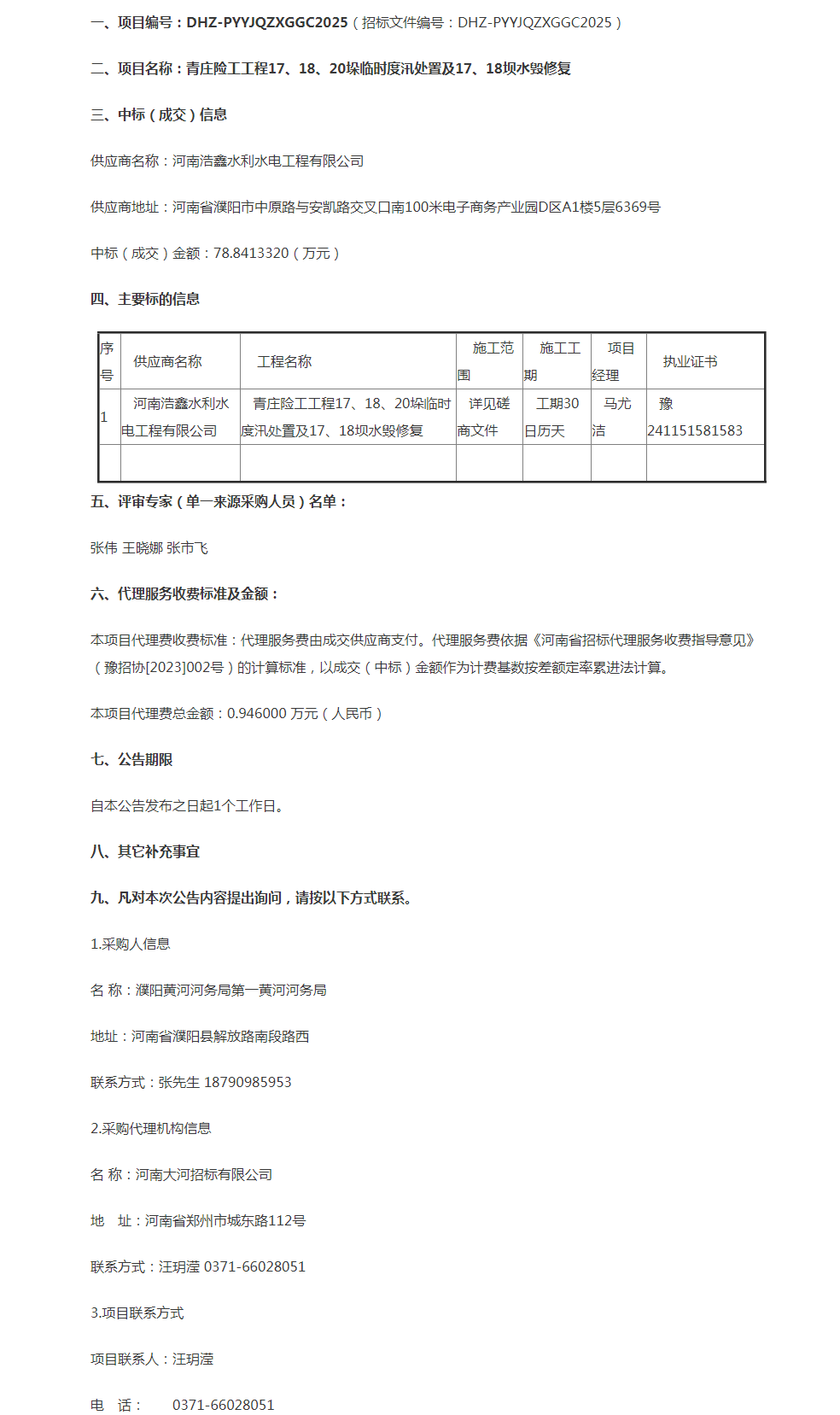 一、项目编号：DHZ-PYYJQZXGGC2025（招标文件编号：DHZ-PYYJQZXGGC2025）

二、项目名称：青庄险工工程17、18、20垛临时度汛处置及17、18坝水毁修复

三、中标（成交）信息

供应商名称：河南浩鑫水利水电工程有限公司

供应商地址：河南省濮阳市中原路与安凯路交叉口南100米电子商务产业园D区A1楼5层6369号

中标（成交）金额：78.8413320（万元）

四、主要标的信息

| 序号 | 供应商名称 | 工程名称 | 施工范围 | 施工工期 | 项目经理 | 执业证书 |
|---|---|---|---|---|---|---|
| 1 | 河南浩鑫水利水电工程有限公司 | 青庄险工工程17、18、20垛临时度汛处置及17、18坝水毁修复 | 详见磋商文件 | 工期30日历天 | 马尤洁 | 豫241151581583 |
| | | | | | | |

五、评审专家（单一来源采购人员）名单：

张伟 王晓娜 张市飞

六、代理服务收费标准及金额：

本项目代理费收费标准：代理服务费由成交供应商支付。代理服务费依据《河南省招标代理服务收费指导意见》（豫招协[2023]002号）的计算标准，以成交（中标）金额作为计费基数按差额定率累进法计算。

本项目代理费总金额：0.946000 万元（人民币）

七、公告期限

自本公告发布之日起1个工作日。

八、其它补充事宜

九、凡对本次公告内容提出询问，请按以下方式联系。

1.采购人信息

名 称：濮阳黄河河务局第一黄河河务局

地址：河南省濮阳县解放路南段路西

联系方式：张先生 18790985953

2.采购代理机构信息

名 称：河南大河招标有限公司

地 址：河南省郑州市城东路112号

联系方式：汪玥滢 0371-66028051

3.项目联系方式

项目联系人：汪玥滢

电 话： 0371-66028051